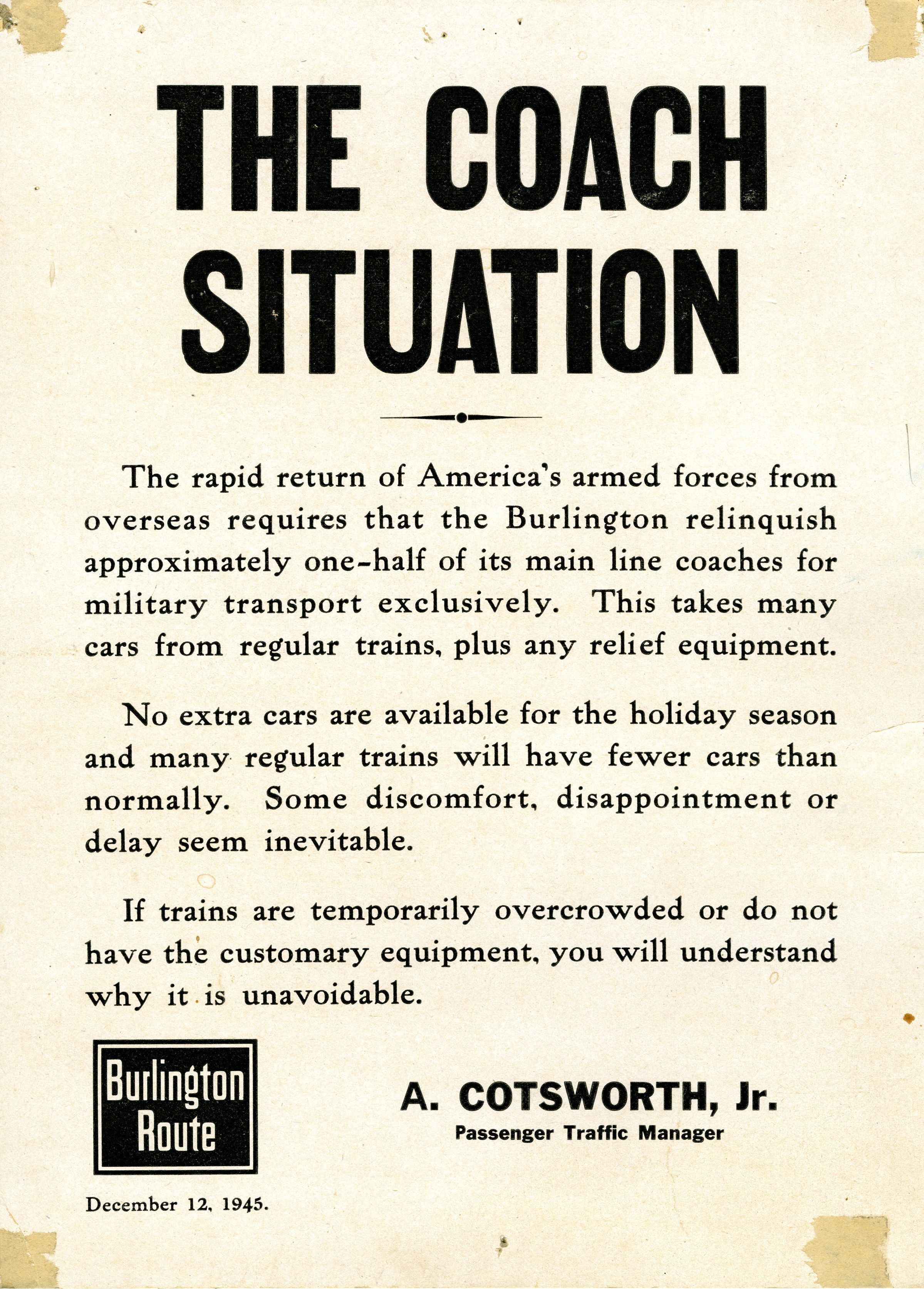 THE COACH SITUATION

The rapid return of America's armed forces from overseas requires that the Burlington relinquish approximately one-half of its main line coaches for military transport exclusively. This takes many cars from regular trains, plus any relief equipment.

No extra cars are available for the holiday season and many regular trains will have fewer cars than normally. Some discomfort, disappointment or delay seem inevitable.

If trains are temporarily overcrowded or do not have the customary equipment, you will understand why it is unavoidable.

Burlington Route

A. COTSWORTH, Jr.
Passenger Traffic Manager

December 12, 1945.